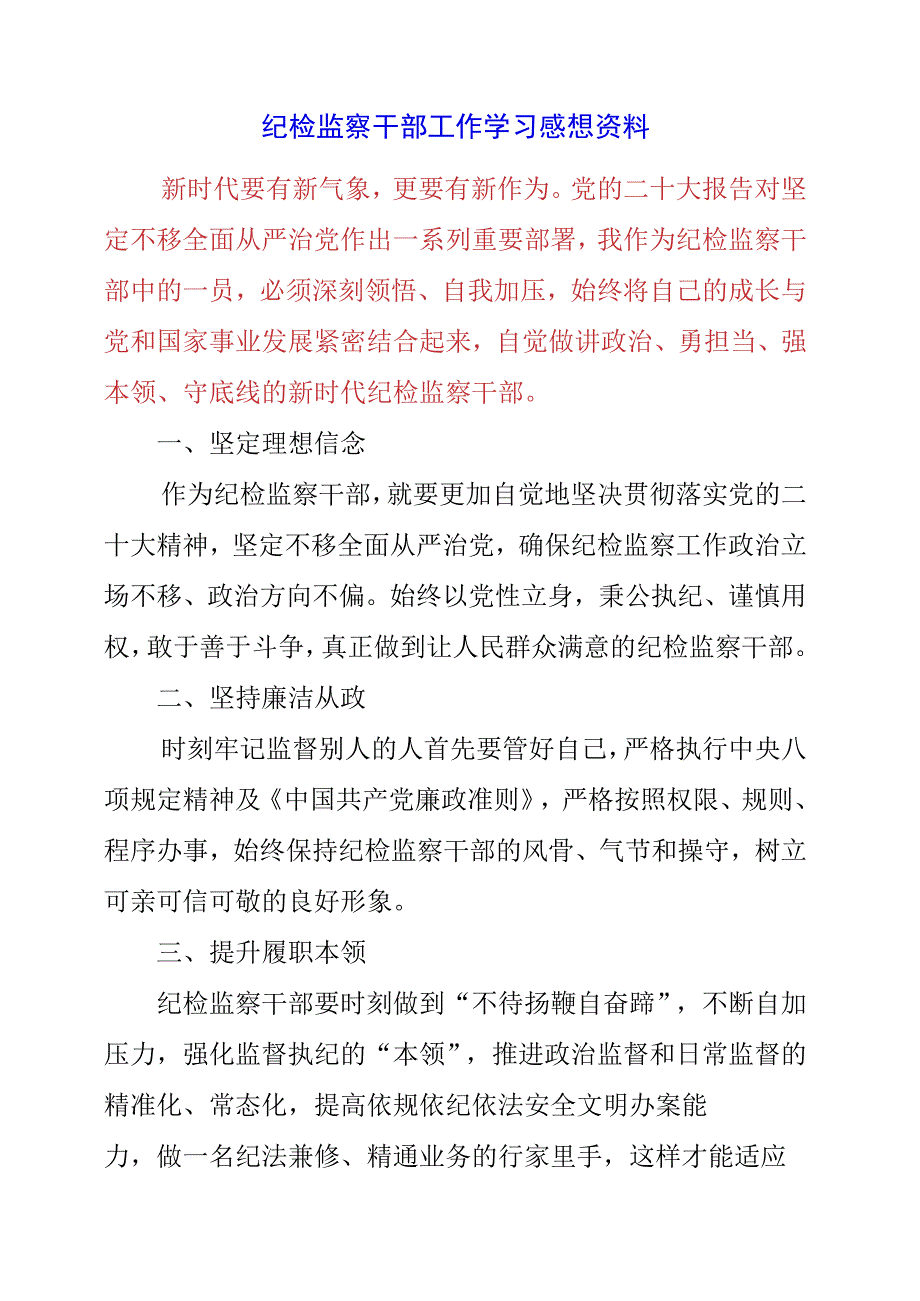 纪检监察干部工作学习感想资料

新时代要有新气象，更要有新作为。党的二十大报告对坚定不移全面从严治党作出一系列重要部署，我作为纪检监察干部中的一员，必须深刻领悟、自我加压，始终将自己的成长与党和国家事业发展紧密结合起来，自觉做讲政治、勇担当、强本领、守底线的新时代纪检监察干部。

一、坚定理想信念

作为纪检监察干部，就要更加自觉地坚决贯彻落实党的二十大精神，坚定不移全面从严治党，确保纪检监察工作政治立场不移、政治方向不偏。始终以党性立身，秉公执纪、谨慎用权，敢于善于斗争，真正做到让人民群众满意的纪检监察干部。

二、坚持廉洁从政

时刻牢记监督别人的人首先要管好自己，严格执行中央八项规定精神及《中国共产党廉政准则》，严格按照权限、规则、程序办事，始终保持纪检监察干部的风骨、气节和操守，树立可亲可信可敬的良好形象。

三、提升履职本领

纪检监察干部要时刻做到“不待扬鞭自奋蹄”，不断自加压力，强化监督执纪的“本领”，推进政治监督和日常监督的精准化、常态化，提高依规依纪依法安全文明办案能力，做一名纪法兼修、精通业务的行家里手，这样才能适应